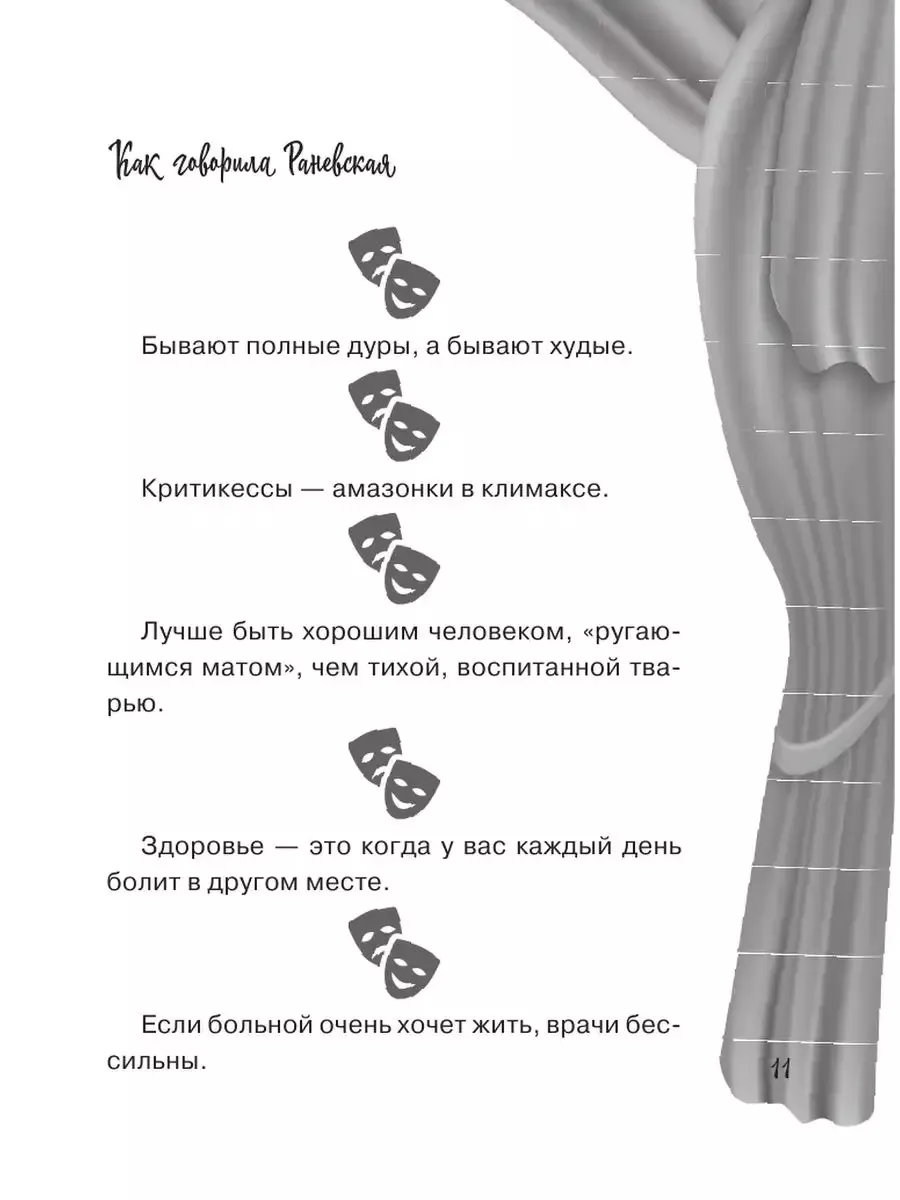 Как говорила Раневская

Бывают полные дуры, а бывают худые.

Критикессы — амазонки в климаксе.

Лучше быть хорошим человеком, «ругающимся матом», чем тихой, воспитанной тварью.

Здоровье — это когда у вас каждый день болит в другом месте.

Если больной очень хочет жить, врачи бессильны.

11